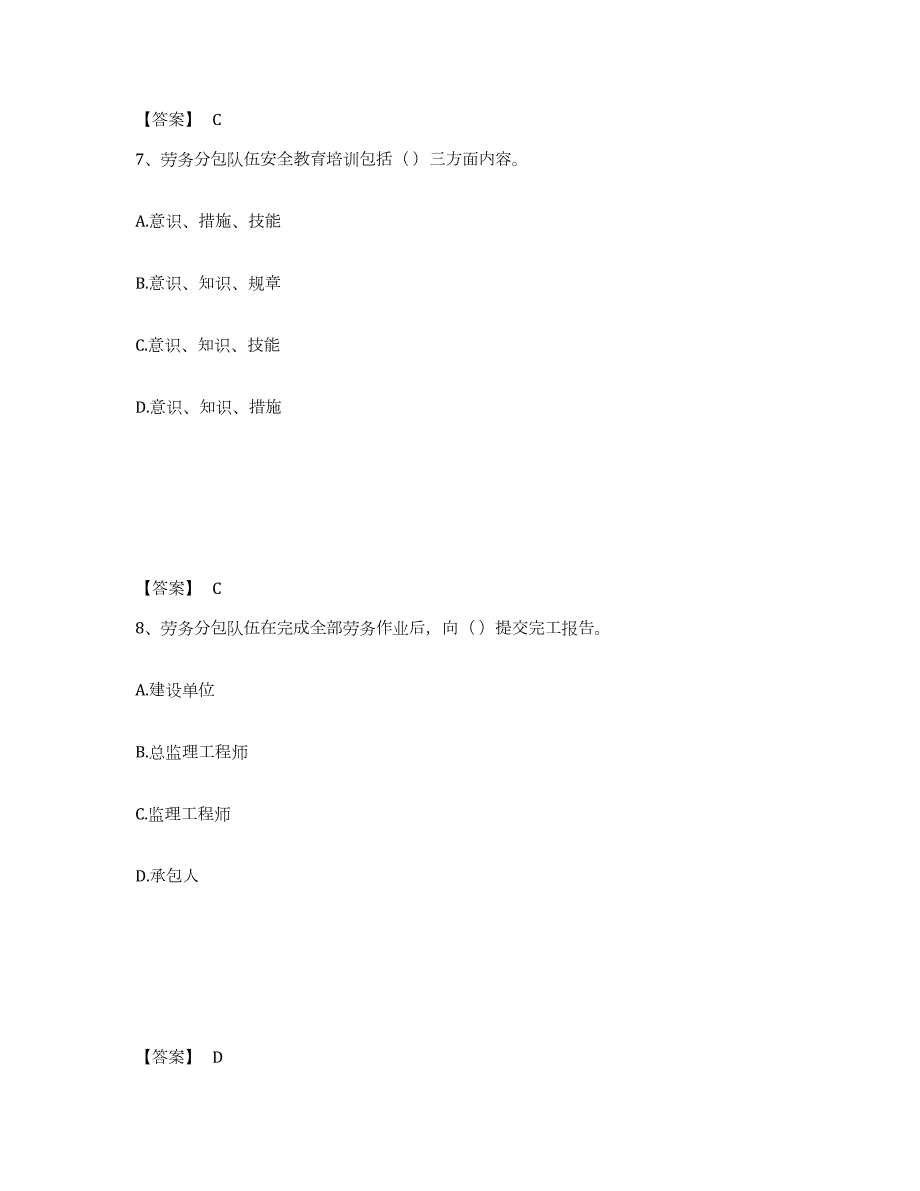 【答案】 C

7、劳务分包队伍安全教育培训包括（）三方面内容。

A.意识、措施、技能

B.意识、知识、规章

C.意识、知识、技能

D.意识、知识、措施

【答案】 C

8、劳务分包队伍在完成全部劳务作业后，向（）提交完工报告。

A.建设单位

B.总监理工程师

C.监理工程师

D.承包人

【答案】 D